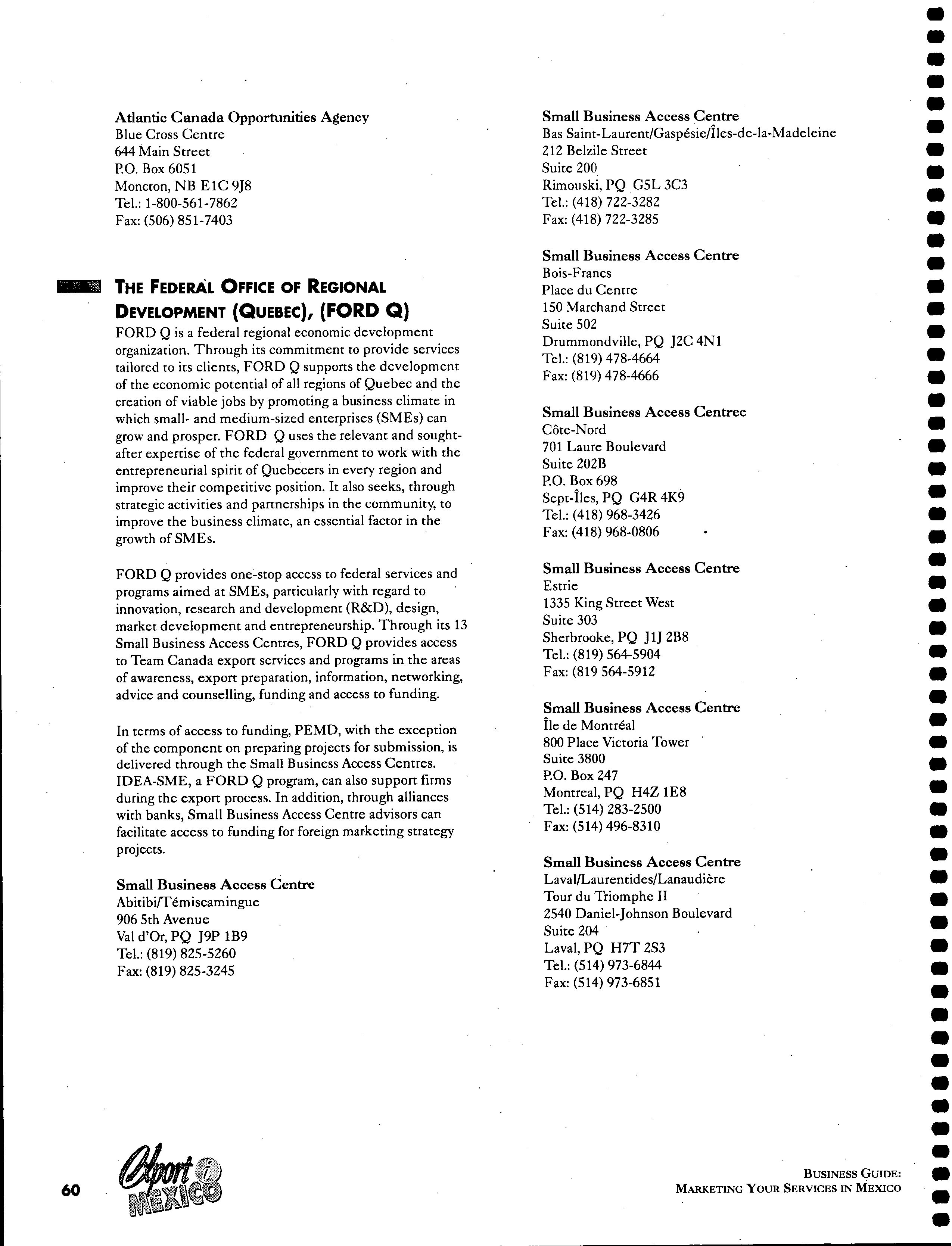 Atlantic Canada Opportunities Agency
Blue Cross Centre
644 Main Street
P.O. Box 6051
Moncton, NB E1C 9J8
Tel.: 1-800-561-7862
Fax: (506) 851-7403

THE FEDERAL OFFICE OF REGIONAL DEVELOPMENT (QUEBEC), (FORD Q)

FORD Q is a federal regional economic development organization. Through its commitment to provide services tailored to its clients, FORD Q supports the development of the economic potential of all regions of Quebec and the creation of viable jobs by promoting a business climate in which small- and medium-sized enterprises (SMEs) can grow and prosper. FORD Q uses the relevant and sought-after expertise of the federal government to work with the entrepreneurial spirit of Quebecers in every region and improve their competitive position. It also seeks, through strategic activities and partnerships in the community, to improve the business climate, an essential factor in the growth of SMEs.

FORD Q provides one-stop access to federal services and programs aimed at SMEs, particularly with regard to innovation, research and development (R&D), design, market development and entrepreneurship. Through its 13 Small Business Access Centres, FORD Q provides access to Team Canada export services and programs in the areas of awareness, export preparation, information, networking, advice and counselling, funding and access to funding.

In terms of access to funding, PEMD, with the exception of the component on preparing projects for submission, is delivered through the Small Business Access Centres. IDEA-SME, a FORD Q program, can also support firms during the export process. In addition, through alliances with banks, Small Business Access Centre advisors can facilitate access to funding for foreign marketing strategy projects.

Small Business Access Centre
Abitibi/Témiscamingue
906 5th Avenue
Val d'Or, PQ J9P 1B9
Tel.: (819) 825-5260
Fax: (819) 825-3245

Small Business Access Centre
Bas Saint-Laurent/Gaspésie/Îles-de-la-Madeleine
212 Belzile Street
Suite 200
Rimouski, PQ G5L 3C3
Tel.: (418) 722-3282
Fax: (418) 722-3285

Small Business Access Centre
Bois-Francs
Place du Centre
150 Marchand Street
Suite 502
Drummondville, PQ J2C 4N1
Tel.: (819) 478-4664
Fax: (819) 478-4666

Small Business Access Centree
Côte-Nord
701 Laure Boulevard
Suite 202B
P.O. Box 698
Sept-Îles, PQ G4R 4K9
Tel.: (418) 968-3426
Fax: (418) 968-0806

Small Business Access Centre
Estrie
1335 King Street West
Suite 303
Sherbrooke, PQ J1J 2B8
Tel.: (819) 564-5904
Fax: (819 564-5912

Small Business Access Centre
Île de Montréal
800 Place Victoria Tower
Suite 3800
P.O. Box 247
Montreal, PQ H4Z 1E8
Tel.: (514) 283-2500
Fax: (514) 496-8310

Small Business Access Centre
Laval/Laurentides/Lanaudière
Tour du Triomphe II
2540 Daniel-Johnson Boulevard
Suite 204
Laval, PQ H7T 2S3
Tel.: (514) 973-6844
Fax: (514) 973-6851

60 Export i MEXICO

BUSINESS GUIDE:
MARKETING YOUR SERVICES IN MEXICO